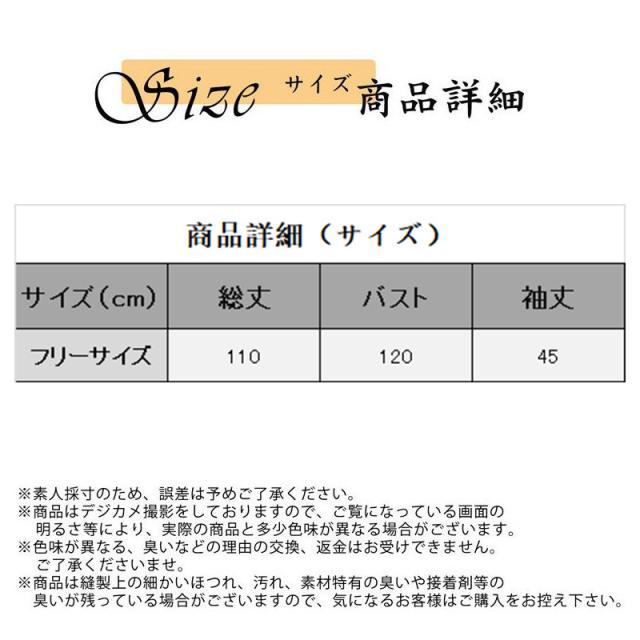 Size サイズ 商品詳細

商品詳細（サイズ）

| サイズ（cm） | 総丈 | バスト | 袖丈 |
|---|---|---|---|
| フリーサイズ | 110 | 120 | 45 |

※素人採寸のため、誤差は予めご了承ください。
※商品はデジカメ撮影をしておりますので、ご覧になっている画面の明るさ等により、実際の商品と多少色味が異なる場合がございます。
※色味が異なる、臭いなどの理由の交換、返金はお受けできません。ご了承くださいませ。
※商品は縫製上の細かいほつれ、汚れ、素材特有の臭いや接着剤等の臭いが残っている場合がございますので、気になるお客様はご購入をお控え下さい。